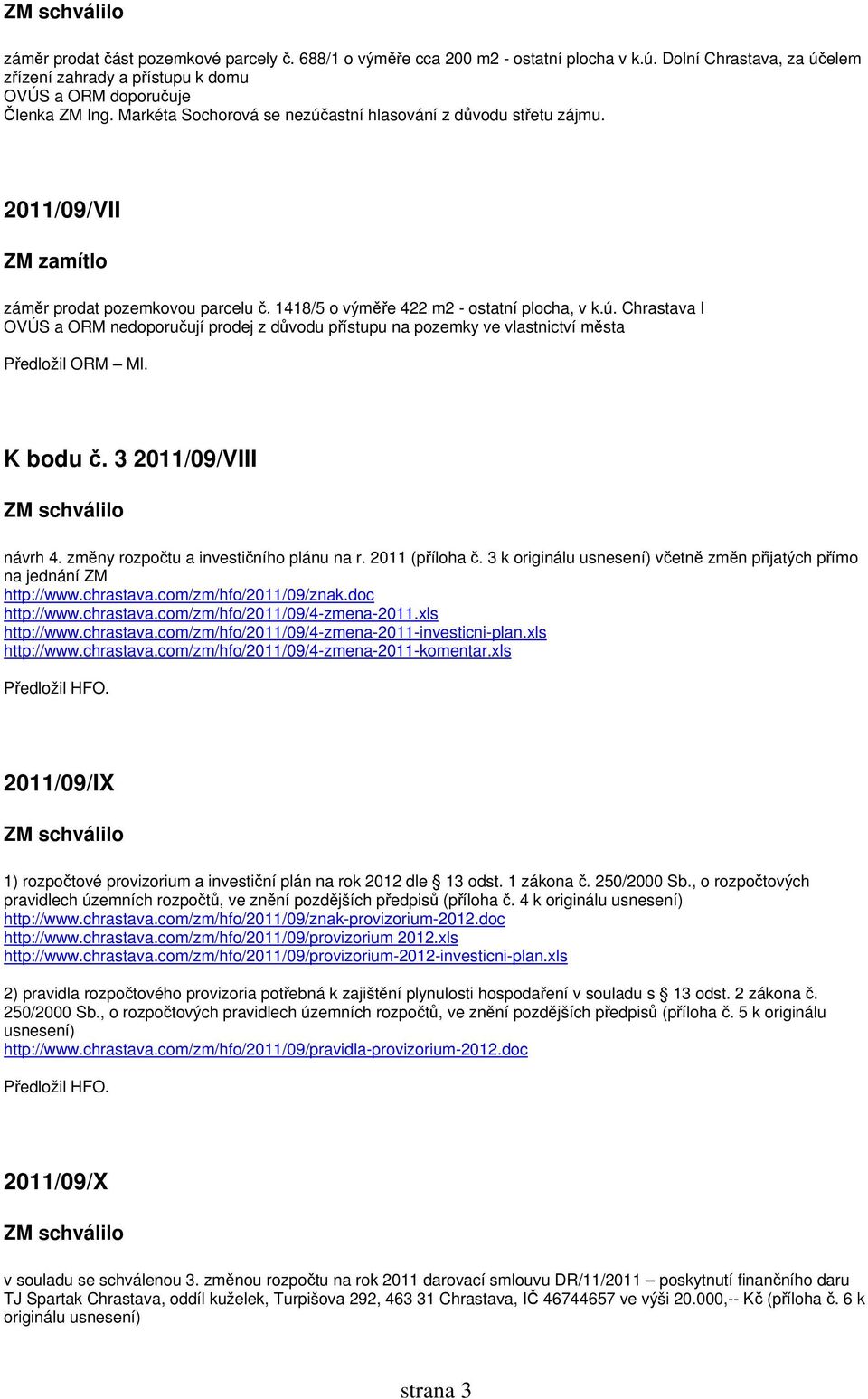 ZM schválilo

záměr prodat část pozemkové parcely č. 688/1 o výměře cca 200 m2 - ostatní plocha v k.ú. Dolní Chrastava, za účelem zřízení zahrady a přístupu k domu
OVÚS a ORM doporučuje
Členka ZM Ing. Markéta Sochorová se nezúčastní hlasování z důvodu střetu zájmu.

2011/09/VII

ZM zamítlo

záměr prodat pozemkovou parcelu č. 1418/5 o výměře 422 m2 - ostatní plocha, v k.ú. Chrastava I
OVÚS a ORM nedoporučují prodej z důvodu přístupu na pozemky ve vlastnictví města

Předložil ORM – Ml.

K bodu č. 3 2011/09/VIII

ZM schválilo

návrh 4. změny rozpočtu a investičního plánu na r. 2011 (příloha č. 3 k originálu usnesení) včetně změn přijatých přímo na jednání ZM
http://www.chrastava.com/zm/hfo/2011/09/znak.doc
http://www.chrastava.com/zm/hfo/2011/09/4-zmena-2011.xls
http://www.chrastava.com/zm/hfo/2011/09/4-zmena-2011-investicni-plan.xls
http://www.chrastava.com/zm/hfo/2011/09/4-zmena-2011-komentar.xls

Předložil HFO.

2011/09/IX

ZM schválilo

1) rozpočtové provizorium a investiční plán na rok 2012 dle § 13 odst. 1 zákona č. 250/2000 Sb., o rozpočtových pravidlech územních rozpočtů, ve znění pozdějších předpisů (příloha č. 4 k originálu usnesení)
http://www.chrastava.com/zm/hfo/2011/09/znak-provizorium-2012.doc
http://www.chrastava.com/zm/hfo/2011/09/provizorium 2012.xls
http://www.chrastava.com/zm/hfo/2011/09/provizorium-2012-investicni-plan.xls

2) pravidla rozpočtového provizoria potřebná k zajištění plynulosti hospodaření v souladu s § 13 odst. 2 zákona č. 250/2000 Sb., o rozpočtových pravidlech územních rozpočtů, ve znění pozdějších předpisů (příloha č. 5 k originálu usnesení)
http://www.chrastava.com/zm/hfo/2011/09/pravidla-provizorium-2012.doc

Předložil HFO.

2011/09/X

ZM schválilo

v souladu se schválenou 3. změnou rozpočtu na rok 2011 darovací smlouvu DR/11/2011 – poskytnutí finančního daru TJ Spartak Chrastava, oddíl kuželek, Turpišova 292, 463 31 Chrastava, IČ 46744657 ve výši 20.000,-- Kč (příloha č. 6 k originálu usnesení)

strana 3